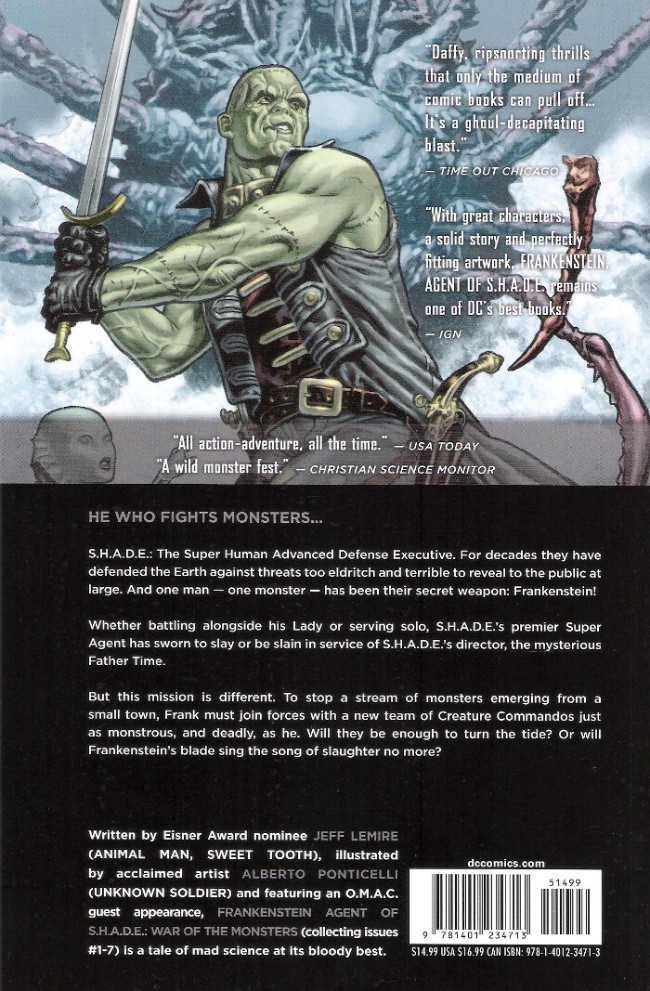 "Daffy, ripsnorting thrills that only the medium of comic books can pull off... It's a ghoul-decapitating blast."
— TIME OUT CHICAGO

"With great characters, a solid story and perfectly fitting artwork, FRANKENSTEIN, AGENT OF S.H.A.D.E. remains one of DC's best books."
— IGN

"All action-adventure, all the time." — USA TODAY
"A wild monster fest." — CHRISTIAN SCIENCE MONITOR

HE WHO FIGHTS MONSTERS...

S.H.A.D.E.: The Super Human Advanced Defense Executive. For decades they have defended the Earth against threats too eldritch and terrible to reveal to the public at large. And one man — one monster — has been their secret weapon: Frankenstein!

Whether battling alongside his Lady or serving solo, S.H.A.D.E.'s premier Super Agent has sworn to slay or be slain in service of S.H.A.D.E.'s director, the mysterious Father Time.

But this mission is different. To stop a stream of monsters emerging from a small town, Frank must join forces with a new team of Creature Commandos just as monstrous, and deadly, as he. Will they be enough to turn the tide? Or will Frankenstein's blade sing the song of slaughter no more?

Written by Eisner Award nominee JEFF LEMIRE (ANIMAL MAN, SWEET TOOTH), illustrated by acclaimed artist ALBERTO PONTICELLI (UNKNOWN SOLDIER) and featuring an O.M.A.C. guest appearance, FRANKENSTEIN AGENT OF S.H.A.D.E.: WAR OF THE MONSTERS (collecting issues #1-7) is a tale of mad science at its bloody best.

dccomics.com

51499

9 781401 234713

$14.99 USA $16.99 CAN ISBN: 978-1-4012-3471-3